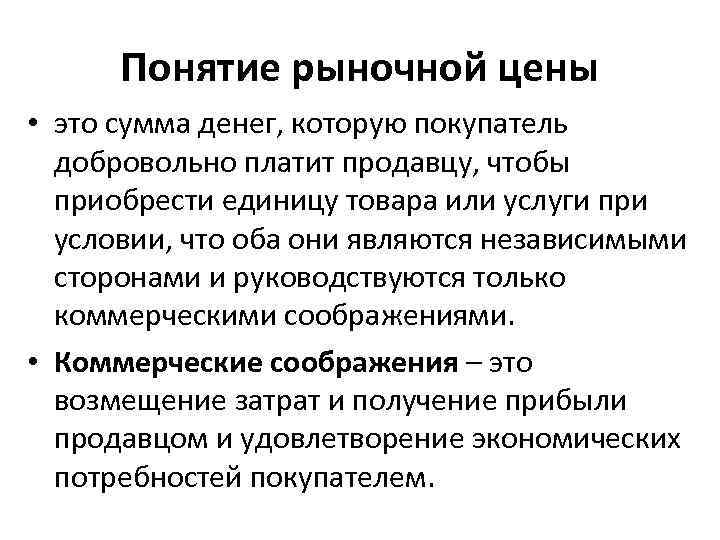 Понятие рыночной цены

• это сумма денег, которую покупатель добровольно платит продавцу, чтобы приобрести единицу товара или услуги при условии, что оба они являются независимыми сторонами и руководствуются только коммерческими соображениями.

• Коммерческие соображения – это возмещение затрат и получение прибыли продавцом и удовлетворение экономических потребностей покупателем.